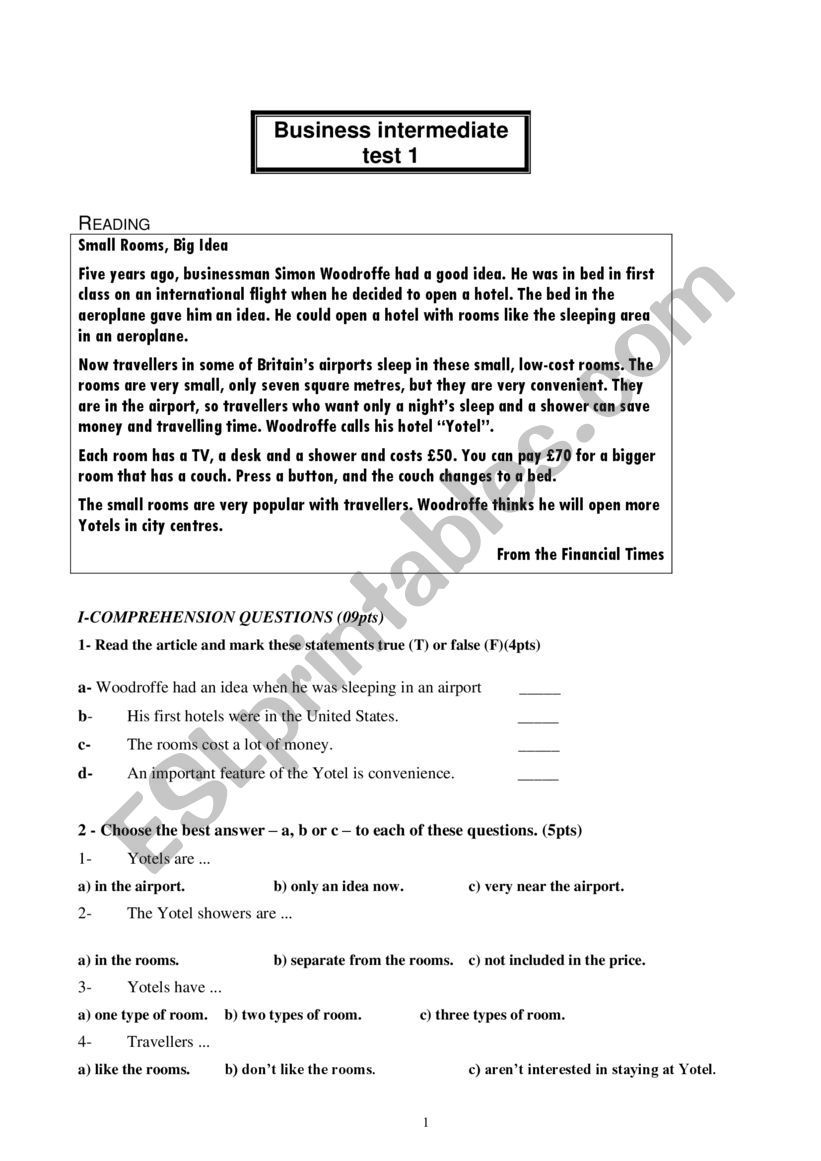 Business intermediate
test 1

READING

Small Rooms, Big Idea

Five years ago, businessman Simon Woodroffe had a good idea. He was in bed in first class on an international flight when he decided to open a hotel. The bed in the aeroplane gave him an idea. He could open a hotel with rooms like the sleeping area in an aeroplane.

Now travellers in some of Britain's airports sleep in these small, low-cost rooms. The rooms are very small, only seven square metres, but they are very convenient. They are in the airport, so travellers who want only a night's sleep and a shower can save money and travelling time. Woodroffe calls his hotel "Yotel".

Each room has a TV, a desk and a shower and costs £50. You can pay £70 for a bigger room that has a couch. Press a button, and the couch changes to a bed.

The small rooms are very popular with travellers. Woodroffe thinks he will open more Yotels in city centres.

From the Financial Times

I-COMPREHENSION QUESTIONS (09pts)

1- Read the article and mark these statements true (T) or false (F)(4pts)

a- Woodroffe had an idea when he was sleeping in an airport _____

b- His first hotels were in the United States. _____

c- The rooms cost a lot of money. _____

d- An important feature of the Yotel is convenience. _____

2 - Choose the best answer – a, b or c – to each of these questions. (5pts)

1- Yotels are ...

a) in the airport. b) only an idea now. c) very near the airport.

2- The Yotel showers are ...

a) in the rooms. b) separate from the rooms. c) not included in the price.

3- Yotels have ...

a) one type of room. b) two types of room. c) three types of room.

4- Travellers ...

a) like the rooms. b) don't like the rooms. c) aren't interested in staying at Yotel.

1

ESLprintables.com